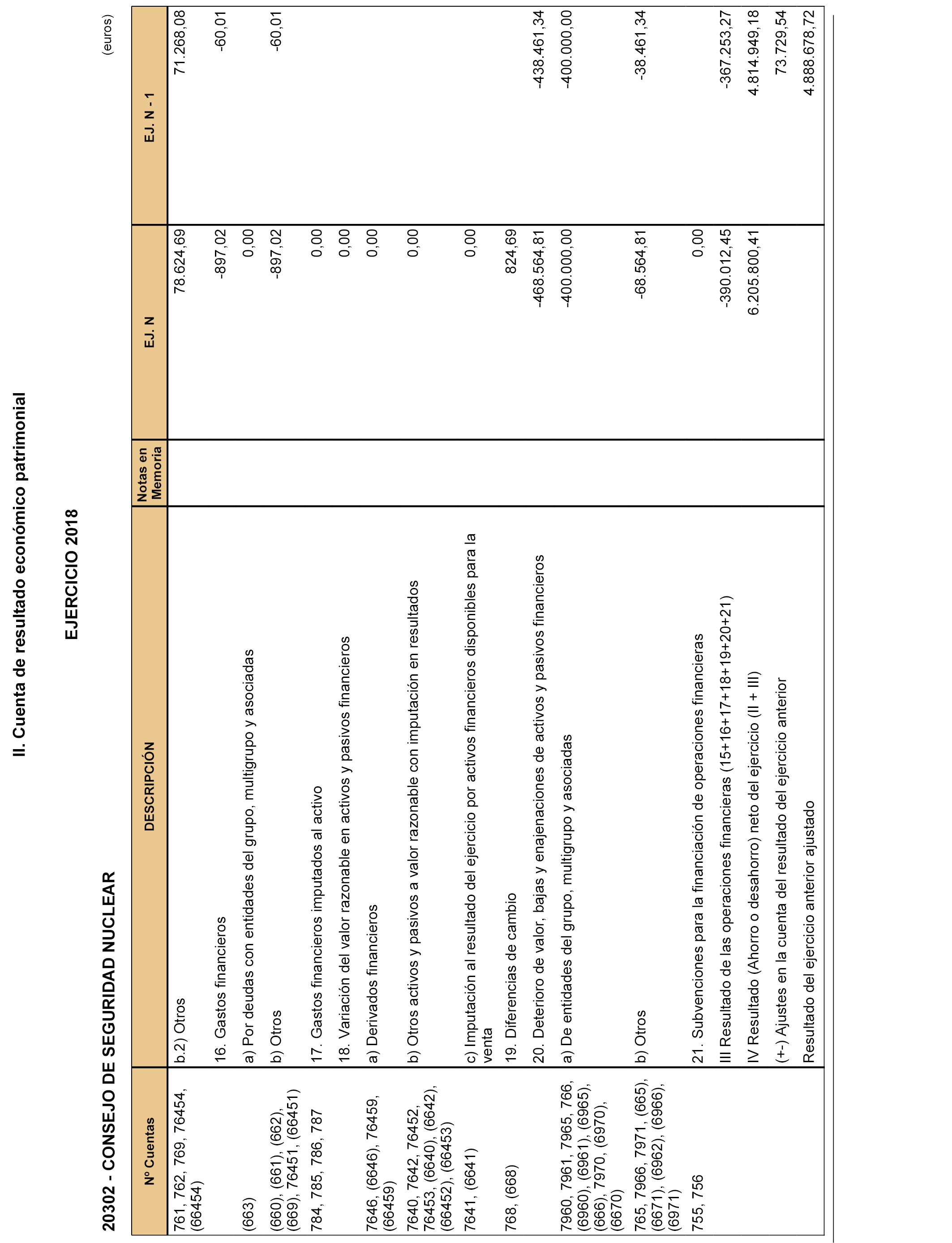 II. Cuenta de resultado económico patrimonial

EJERCICIO 2018

20302 - CONSEJO DE SEGURIDAD NUCLEAR

(euros)

| Nº Cuentas | DESCRIPCIÓN | Notas en Memoria | EJ. N | EJ. N - 1 |
|---|---|---|---|---|
| 761, 762, 769, 76454, (66454) | b.2) Otros | | 78.624,69 | 71.268,08 |
| | 16. Gastos financieros | | -897,02 | -60,01 |
| (663) | a) Por deudas con entidades del grupo, multigrupo y asociadas | | 0,00 | |
| (660), (661), (662), (669), 76451, (66451) | b) Otros | | -897,02 | -60,01 |
| 784, 785, 786, 787 | 17. Gastos financieros imputados al activo | | 0,00 | |
| | 18. Variación del valor razonable en activos y pasivos financieros | | 0,00 | |
| 7646, (6646), 76459, (66459) | a) Derivados financieros | | 0,00 | |
| 7640, 7642, 76452, 76453, (6640), (6642), (66452), (66453) | b) Otros activos y pasivos a valor razonable con imputación en resultados | | 0,00 | |
| 7641, (6641) | c) Imputación al resultado del ejercicio por activos financieros disponibles para la venta | | 0,00 | |
| 768, (668) | 19. Diferencias de cambio | | 824,69 | |
| | 20. Deterioro de valor, bajas y enajenaciones de activos y pasivos financieros | | -468.564,81 | -438.461,34 |
| 7960, 7961, 7965, 766, (6960), (6961), (6965), (666), 7970, (6970), (6670) | a) De entidades del grupo, multigrupo y asociadas | | -400.000,00 | -400.000,00 |
| 765, 7966, 7971, (665), (6671), (6962), (6966), (6971) | b) Otros | | -68.564,81 | -38.461,34 |
| 755, 756 | 21. Subvenciones para la financiación de operaciones financieras | | 0,00 | |
| | III Resultado de las operaciones financieras (15+16+17+18+19+20+21) | | -390.012,45 | -367.253,27 |
| | IV Resultado (Ahorro o desahorro) neto del ejercicio (II + III) | | 6.205.800,41 | 4.814.949,18 |
| | (+-) Ajustes en la cuenta del resultado del ejercicio anterior | | | 73.729,54 |
| | Resultado del ejercicio anterior ajustado | | | 4.888.678,72 |